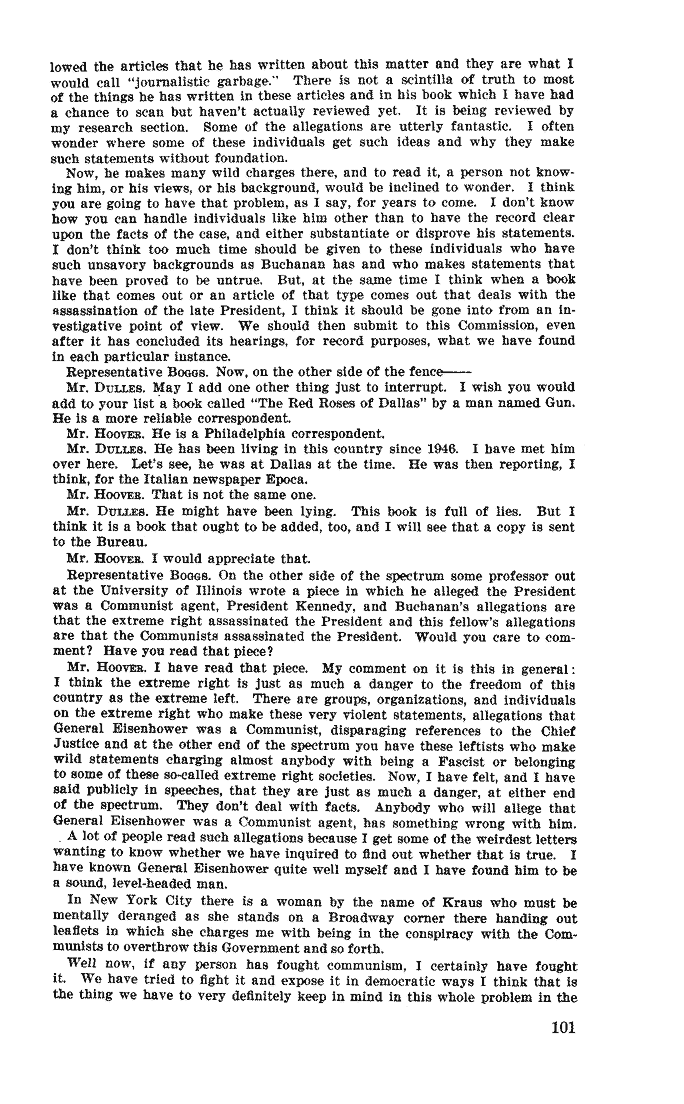 lowed the articles that he has written about this matter and they are what I would call "journalistic garbage." There is not a scintilla of truth to most of the things he has written in these articles and in his book which I have had a chance to scan but haven't actually reviewed yet. It is being reviewed by my research section. Some of the allegations are utterly fantastic. I often wonder where some of these individuals get such ideas and why they make such statements without foundation.

Now, he makes many wild charges there, and to read it, a person not knowing him, or his views, or his background, would be inclined to wonder. I think you are going to have that problem, as I say, for years to come. I don't know how you can handle individuals like him other than to have the record clear upon the facts of the case, and either substantiate or disprove his statements. I don't think too much time should be given to these individuals who have such unsavory backgrounds as Buchanan has and who makes statements that have been proved to be untrue. But, at the same time I think when a book like that comes out or an article of that type comes out that deals with the assassination of the late President, I think it should be gone into from an investigative point of view. We should then submit to this Commission, even after it has concluded its hearings, for record purposes, what we have found in each particular instance.

Representative BOGGS. Now, on the other side of the fence——

Mr. DULLES. May I add one other thing just to interrupt. I wish you would add to your list a book called "The Red Roses of Dallas" by a man named Gun. He is a more reliable correspondent.

Mr. HOOVER. He is a Philadelphia correspondent.

Mr. DULLES. He has been living in this country since 1946. I have met him over here. Let's see, he was at Dallas at the time. He was then reporting, I think, for the Italian newspaper Epoca.

Mr. HOOVER. That is not the same one.

Mr. DULLES. He might have been lying. This book is full of lies. But I think it is a book that ought to be added, too, and I will see that a copy is sent to the Bureau.

Mr. HOOVER. I would appreciate that.

Representative BOGGS. On the other side of the spectrum some professor out at the University of Illinois wrote a piece in which he alleged the President was a Communist agent, President Kennedy, and Buchanan's allegations are that the extreme right assassinated the President and this fellow's allegations are that the Communists assassinated the President. Would you care to comment? Have you read that piece?

Mr. HOOVER. I have read that piece. My comment on it is this in general: I think the extreme right is just as much a danger to the freedom of this country as the extreme left. There are groups, organizations, and individuals on the extreme right who make these very violent statements, allegations that General Eisenhower was a Communist, disparaging references to the Chief Justice and at the other end of the spectrum you have these leftists who make wild statements charging almost anybody with being a Fascist or belonging to some of these so-called extreme right societies. Now, I have felt, and I have said publicly in speeches, that they are just as much a danger, at either end of the spectrum. They don't deal with facts. Anybody who will allege that General Eisenhower was a Communist agent, has something wrong with him.

A lot of people read such allegations because I get some of the weirdest letters wanting to know whether we have inquired to find out whether that is true. I have known General Eisenhower quite well myself and I have found him to be a sound, level-headed man.

In New York City there is a woman by the name of Kraus who must be mentally deranged as she stands on a Broadway corner there handing out leaflets in which she charges me with being in the conspiracy with the Communists to overthrow this Government and so forth.

Well now, if any person has fought communism, I certainly have fought it. We have tried to fight it and expose it in democratic ways I think that is the thing we have to very definitely keep in mind in this whole problem in the

101